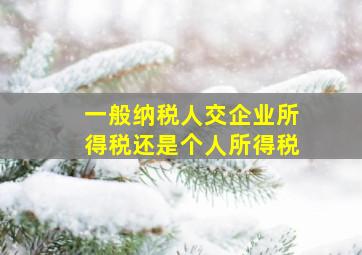 一般纳税人交企业所得税还是个人所得税